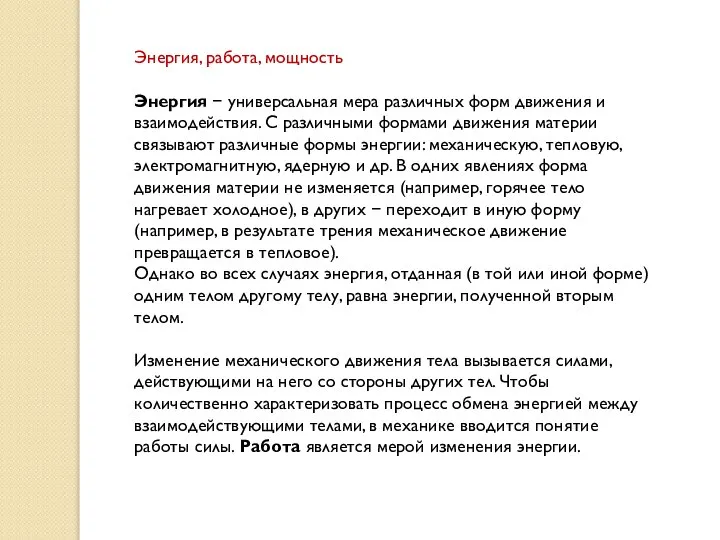 Энергия, работа, мощность

Энергия − универсальная мера различных форм движения и взаимодействия. С различными формами движения материи связывают различные формы энергии: механическую, тепловую, электромагнитную, ядерную и др. В одних явлениях форма движения материи не изменяется (например, горячее тело нагревает холодное), в других − переходит в иную форму (например, в результате трения механическое движение превращается в тепловое).
Однако во всех случаях энергия, отданная (в той или иной форме) одним телом другому телу, равна энергии, полученной вторым телом.

Изменение механического движения тела вызывается силами, действующими на него со стороны других тел. Чтобы количественно характеризовать процесс обмена энергией между взаимодействующими телами, в механике вводится понятие работы силы. Работа является мерой изменения энергии.